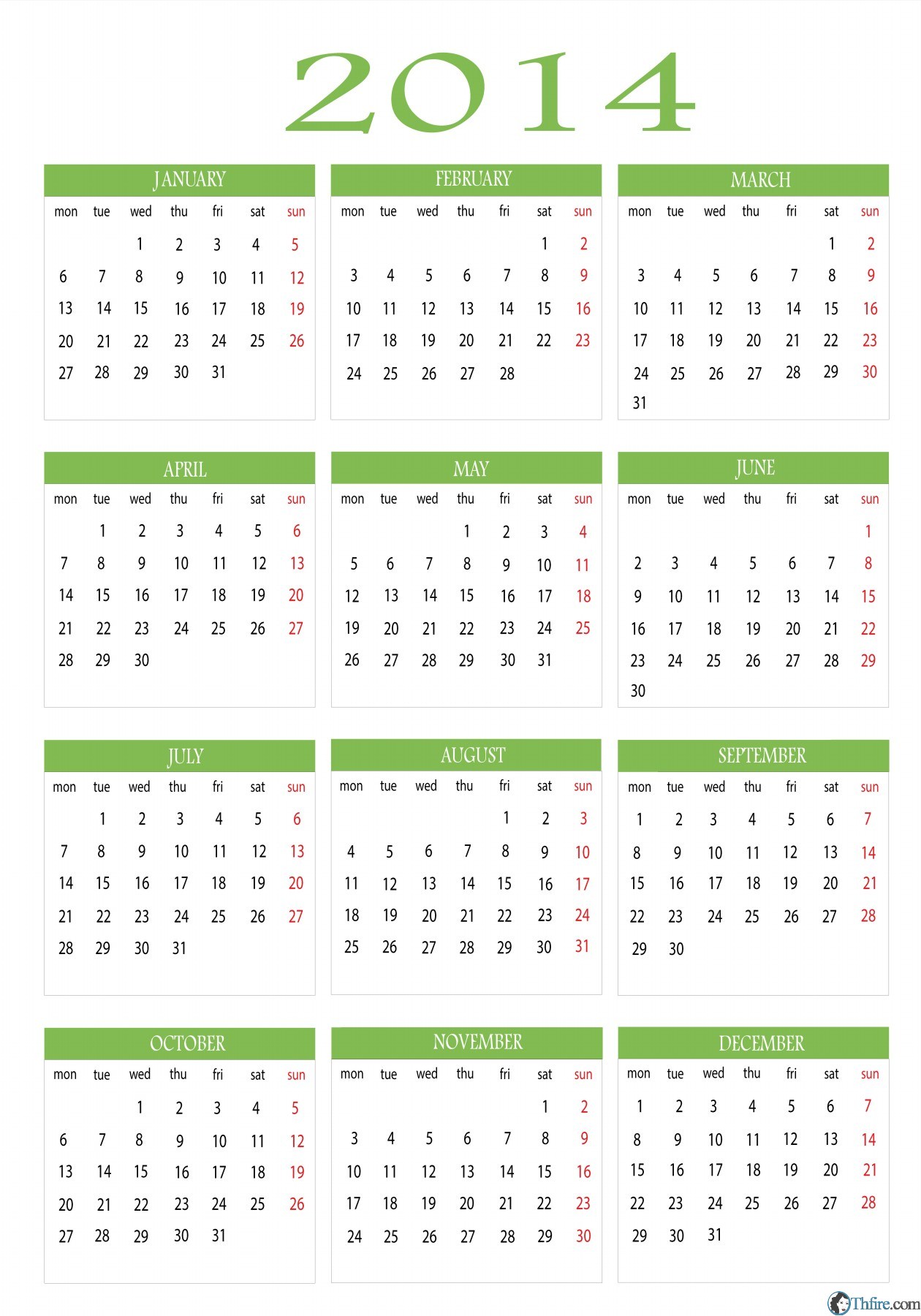 2014

JANUARY

| mon | tue | wed | thu | fri | sat | sun |
|---|---|---|---|---|---|---|
| | | 1 | 2 | 3 | 4 | 5 |
| 6 | 7 | 8 | 9 | 10 | 11 | 12 |
| 13 | 14 | 15 | 16 | 17 | 18 | 19 |
| 20 | 21 | 22 | 23 | 24 | 25 | 26 |
| 27 | 28 | 29 | 30 | 31 | | |

FEBRUARY

| mon | tue | wed | thu | fri | sat | sun |
|---|---|---|---|---|---|---|
| | | | | | 1 | 2 |
| 3 | 4 | 5 | 6 | 7 | 8 | 9 |
| 10 | 11 | 12 | 13 | 14 | 15 | 16 |
| 17 | 18 | 19 | 20 | 21 | 22 | 23 |
| 24 | 25 | 26 | 27 | 28 | | |

MARCH

| mon | tue | wed | thu | fri | sat | sun |
|---|---|---|---|---|---|---|
| | | | | | 1 | 2 |
| 3 | 4 | 5 | 6 | 7 | 8 | 9 |
| 10 | 11 | 12 | 13 | 14 | 15 | 16 |
| 17 | 18 | 19 | 20 | 21 | 22 | 23 |
| 24 | 25 | 26 | 27 | 28 | 29 | 30 |
| 31 | | | | | | |

APRIL

| mon | tue | wed | thu | fri | sat | sun |
|---|---|---|---|---|---|---|
| | 1 | 2 | 3 | 4 | 5 | 6 |
| 7 | 8 | 9 | 10 | 11 | 12 | 13 |
| 14 | 15 | 16 | 17 | 18 | 19 | 20 |
| 21 | 22 | 23 | 24 | 25 | 26 | 27 |
| 28 | 29 | 30 | | | | |

MAY

| mon | tue | wed | thu | fri | sat | sun |
|---|---|---|---|---|---|---|
| | | | 1 | 2 | 3 | 4 |
| 5 | 6 | 7 | 8 | 9 | 10 | 11 |
| 12 | 13 | 14 | 15 | 16 | 17 | 18 |
| 19 | 20 | 21 | 22 | 23 | 24 | 25 |
| 26 | 27 | 28 | 29 | 30 | 31 | |

JUNE

| mon | tue | wed | thu | fri | sat | sun |
|---|---|---|---|---|---|---|
| | | | | | | 1 |
| 2 | 3 | 4 | 5 | 6 | 7 | 8 |
| 9 | 10 | 11 | 12 | 13 | 14 | 15 |
| 16 | 17 | 18 | 19 | 20 | 21 | 22 |
| 23 | 24 | 25 | 26 | 27 | 28 | 29 |
| 30 | | | | | | |

JULY

| mon | tue | wed | thu | fri | sat | sun |
|---|---|---|---|---|---|---|
| | 1 | 2 | 3 | 4 | 5 | 6 |
| 7 | 8 | 9 | 10 | 11 | 12 | 13 |
| 14 | 15 | 16 | 17 | 18 | 19 | 20 |
| 21 | 22 | 23 | 24 | 25 | 26 | 27 |
| 28 | 29 | 30 | 31 | | | |

AUGUST

| mon | tue | wed | thu | fri | sat | sun |
|---|---|---|---|---|---|---|
| | | | | 1 | 2 | 3 |
| 4 | 5 | 6 | 7 | 8 | 9 | 10 |
| 11 | 12 | 13 | 14 | 15 | 16 | 17 |
| 18 | 19 | 20 | 21 | 22 | 23 | 24 |
| 25 | 26 | 27 | 28 | 29 | 30 | 31 |

SEPTEMBER

| mon | tue | wed | thu | fri | sat | sun |
|---|---|---|---|---|---|---|
| 1 | 2 | 3 | 4 | 5 | 6 | 7 |
| 8 | 9 | 10 | 11 | 12 | 13 | 14 |
| 15 | 16 | 17 | 18 | 19 | 20 | 21 |
| 22 | 23 | 24 | 25 | 26 | 27 | 28 |
| 29 | 30 | | | | | |

OCTOBER

| mon | tue | wed | thu | fri | sat | sun |
|---|---|---|---|---|---|---|
| | | 1 | 2 | 3 | 4 | 5 |
| 6 | 7 | 8 | 9 | 10 | 11 | 12 |
| 13 | 14 | 15 | 16 | 17 | 18 | 19 |
| 20 | 21 | 22 | 23 | 24 | 25 | 26 |
| 27 | 28 | 29 | 30 | 31 | | |

NOVEMBER

| mon | tue | wed | thu | fri | sat | sun |
|---|---|---|---|---|---|---|
| | | | | | 1 | 2 |
| 3 | 4 | 5 | 6 | 7 | 8 | 9 |
| 10 | 11 | 12 | 13 | 14 | 15 | 16 |
| 17 | 18 | 19 | 20 | 21 | 22 | 23 |
| 24 | 25 | 26 | 27 | 28 | 29 | 30 |

DECEMBER

| mon | tue | wed | thu | fri | sat | sun |
|---|---|---|---|---|---|---|
| 1 | 2 | 3 | 4 | 5 | 6 | 7 |
| 8 | 9 | 10 | 11 | 12 | 13 | 14 |
| 15 | 16 | 17 | 18 | 19 | 20 | 21 |
| 22 | 23 | 24 | 25 | 26 | 27 | 28 |
| 29 | 30 | 31 | | | | |

Thfire.com